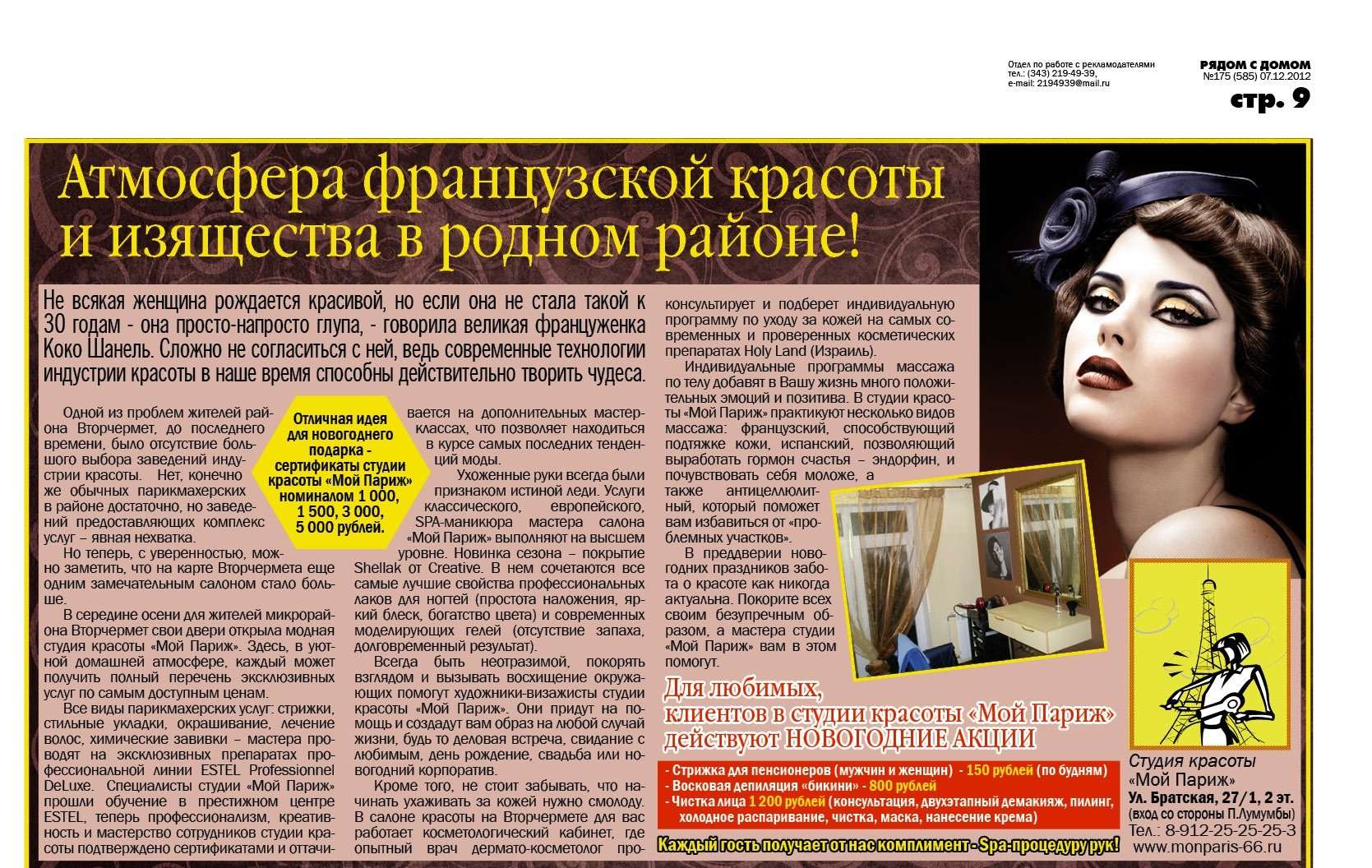 Отдел по работе с рекламодателями
тел.: (343) 219-49-39,
e-mail: 2194939@mail.ru

РЯДОМ С ДОМОМ
№175 (585) 07.12.2012

стр. 9

Атмосфера французской красоты и изящества в родном районе!

Не всякая женщина рождается красивой, но если она не стала такой к 30 годам - она просто-напросто глупа, - говорила великая француженка Коко Шанель. Сложно не согласиться с ней, ведь современные технологии индустрии красоты в наше время способны действительно творить чудеса.

Одной из проблем жителей района Вторчермет, до последнего времени, было отсутствие большого выбора заведений индустрии красоты. Нет, конечно же обычных парикмахерских в районе достаточно, но заведений предоставляющих комплекс услуг – явная нехватка.

Но теперь, с уверенностью, можно заметить, что на карте Вторчермета еще одним замечательным салоном стало больше.

В середине осени для жителей микрорайона Вторчермет свои двери открыла модная студия красоты «Мой Париж». Здесь, в уютной домашней атмосфере, каждый может получить полный перечень эксклюзивных услуг по самым доступным ценам.

Все виды парикмахерских услуг: стрижки, стильные укладки, окрашивание, лечение волос, химические завивки – мастера проводят на эксклюзивных препаратах профессиональной линии ESTEL Professionnel DeLuxe. Специалисты студии «Мой Париж» прошли обучение в престижном центре ESTEL, теперь профессионализм, креативность и мастерство сотрудников студии красоты подтверждено сертификатами и оттачивается на дополнительных мастер-классах, что позволяет находиться в курсе самых последних тенденций моды.

Отличная идея для новогоднего подарка - сертификаты студии красоты «Мой Париж» номиналом 1 000, 1 500, 3 000, 5 000 рублей.

Ухоженные руки всегда были признаком истиной леди. Услуги классического, европейского, SPA-маникюра мастера салона «Мой Париж» выполняют на высшем уровне. Новинка сезона – покрытие Shellak от Creative. В нем сочетаются все самые лучшие свойства профессиональных лаков для ногтей (простота наложения, яркий блеск, богатство цвета) и современных моделирующих гелей (отсутствие запаха, долговременный результат).

Всегда быть неотразимой, покорять взглядом и вызывать восхищение окружающих помогут художники-визажисты студии красоты «Мой Париж». Они придут на помощь и создадут вам образ на любой случай жизни, будь то деловая встреча, свидание с любимым, день рождение, свадьба или новогодний корпоратив.

Кроме того, не стоит забывать, что начинать ухаживать за кожей нужно смолоду. В салоне красоты на Вторчермете для вас работает косметологический кабинет, где опытный врач дермато-косметолог проконсультирует и подберет индивидуальную программу по уходу за кожей на самых современных и проверенных косметических препаратах Holy Land (Израиль).

Индивидуальные программы массажа по телу добавят в Вашу жизнь много положительных эмоций и позитива. В студии красоты «Мой Париж» практикуют несколько видов массажа: французский, способствующий подтяжке кожи, испанский, позволяющий выработать гормон счастья – эндорфин, и почувствовать себя моложе, а также антицеллюлитный, который поможет вам избавиться от «проблемных участков».

В преддверии новогодних праздников забота о красоте как никогда актуальна. Покорите всех своим безупречным образом, а мастера студии «Мой Париж» вам в этом помогут.

Для любимых, клиентов в студии красоты «Мой Париж» действуют НОВОГОДНИЕ АКЦИИ

- Стрижка для пенсионеров (мужчин и женщин) - 150 рублей (по будням)
- Восковая депиляция «бикини» - 800 рублей
- Чистка лица 1 200 рублей (консультация, двухэтапный демакияж, пилинг, холодное распаривание, чистка, маска, нанесение крема)

Каждый гость получает от нас комплимент - Spa-процедуру рук!

Студия красоты «Мой Париж»
Ул. Братская, 27/1, 2 эт.
(вход со стороны П.Лумумбы)
Тел.: 8-912-25-25-25-3
www.monparis-66.ru